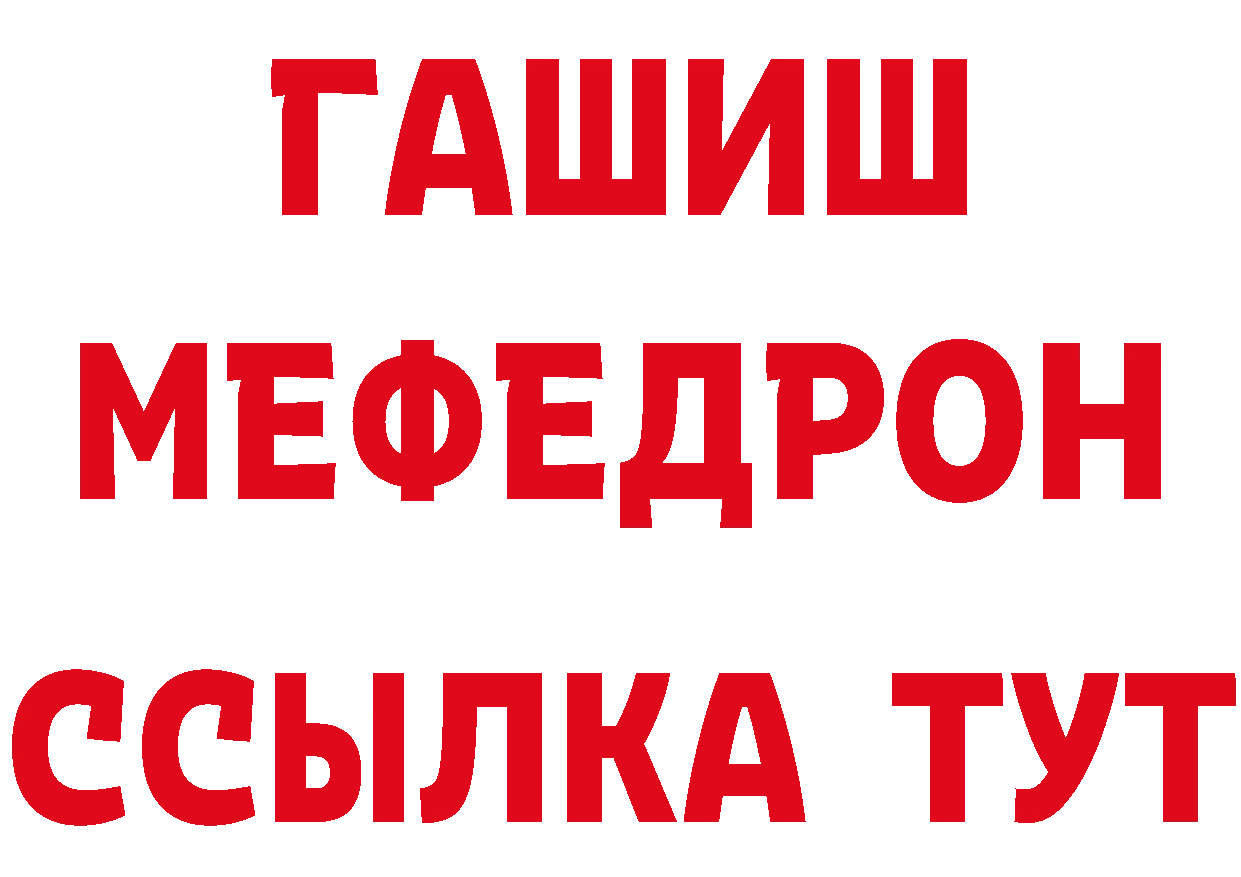 ГАШИШ
МЕФЕДРОН
ССЫЛКА ТУТ